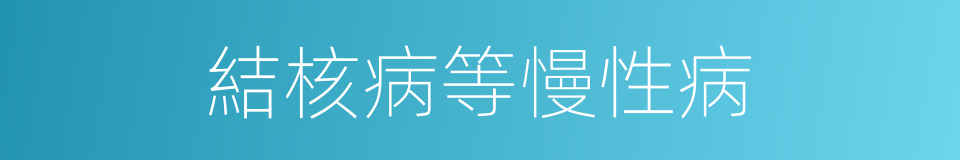 結核病等慢性病